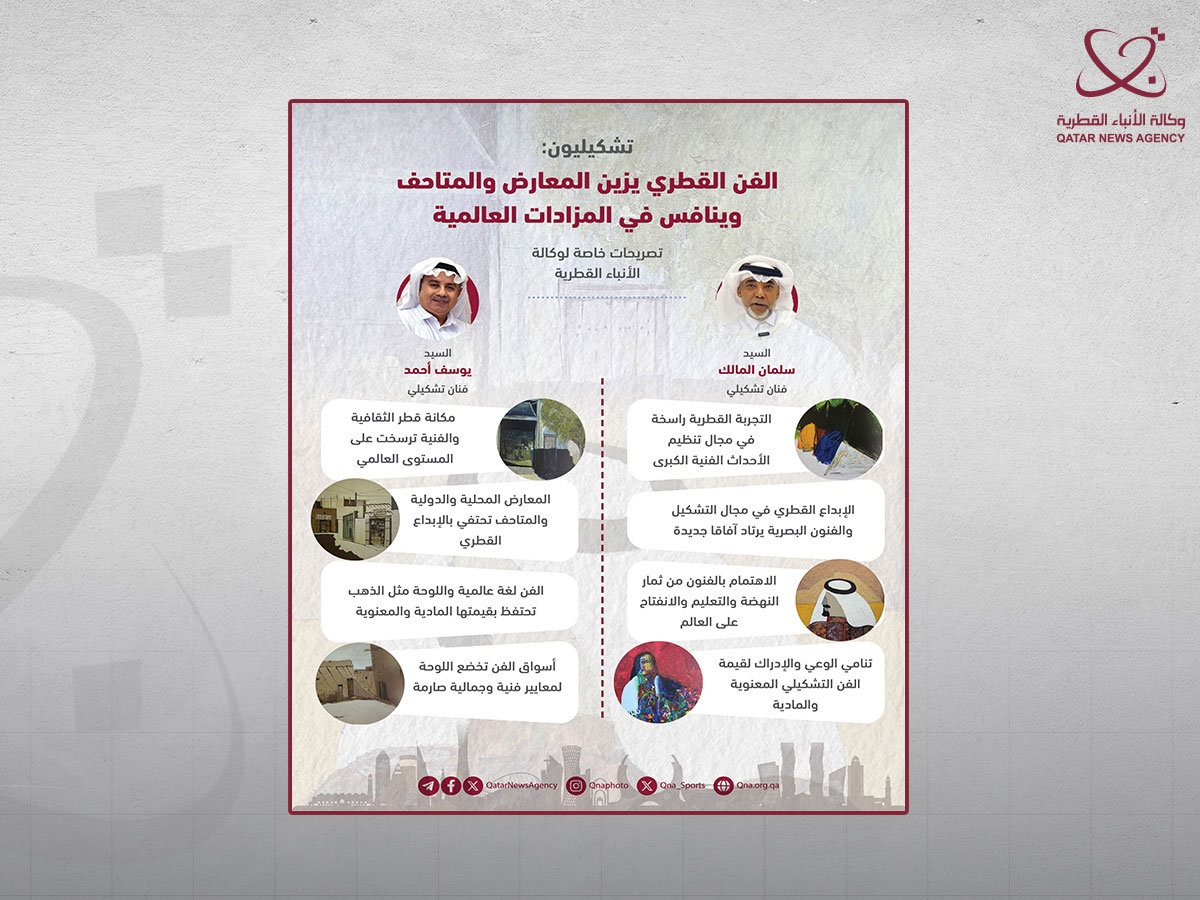 وكالة الأنباء القطرية
QATAR NEWS AGENCY

تشكيليون:
الفن القطري يزين المعارض والمتاحف وينافس في المزادات العالمية

تصريحات خاصة لوكالة الأنباء القطرية

السيد
سلمان المالك
فنان تشكيلي

التجربة القطرية راسخة في مجال تنظيم الأحداث الفنية الكبرى

الإبداع القطري في مجال التشكيل والفنون البصرية يرتاد آفاقا جديدة

الاهتمام بالفنون من ثمار النهضة والتعليم والانفتاح على العالم

تنامي الوعي والإدراك لقيمة الفن التشكيلي المعنوية والمادية

السيد
يوسف أحمد
فنان تشكيلي

مكانة قطر الثقافية والفنية ترسخت على المستوى العالمي

المعارض المحلية والدولية والمتاحف تحتفي بالإبداع القطري

الفن لغة عالمية واللوحة مثل الذهب تحتفظ بقيمتها المادية والمعنوية

أسواق الفن تخضع اللوحة لمعايير فنية وجمالية صارمة

QatarNewsAgency Qnaphoto Qna_Sports Qna.org.qa